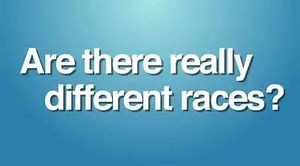 Are there really different races?